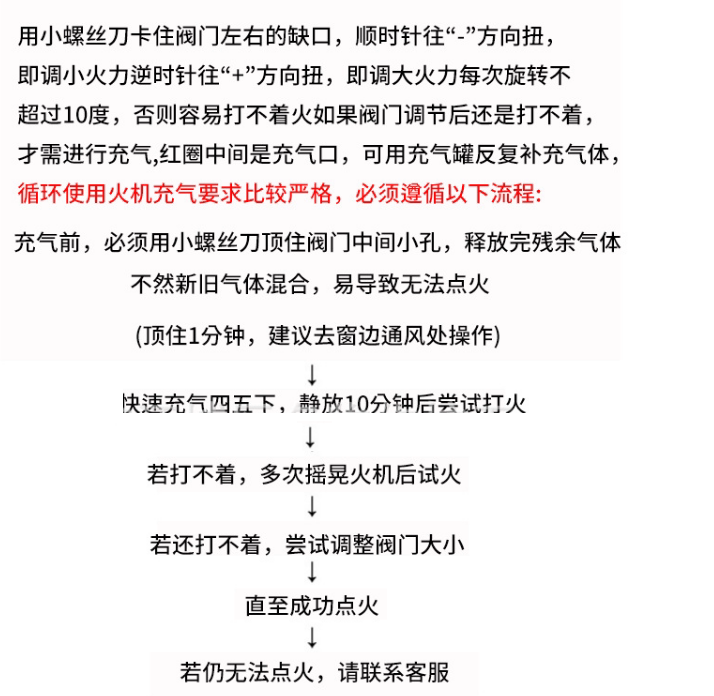 用小螺丝刀卡住阀门左右的缺口，顺时针往“-”方向扭，即调小火力逆时针往“+”方向扭，即调大火力每次旋转不超过10度，否则容易打不着火如果阀门调节后还是打不着，才需进行充气,红圈中间是充气口，可用充气罐反复补充气体，循环使用火机充气要求比较严格，必须遵循以下流程:

充气前，必须用小螺丝刀顶住阀门中间小孔，释放完残余气体

不然新旧气体混合，易导致无法点火

(顶住1分钟，建议去窗边通风处操作)

↓

快速充气四五下，静放10分钟后尝试打火

↓

若打不着，多次摇晃火机后试火

↓

若还打不着，尝试调整阀门大小

↓

直至成功点火

↓

若仍无法点火，请联系客服